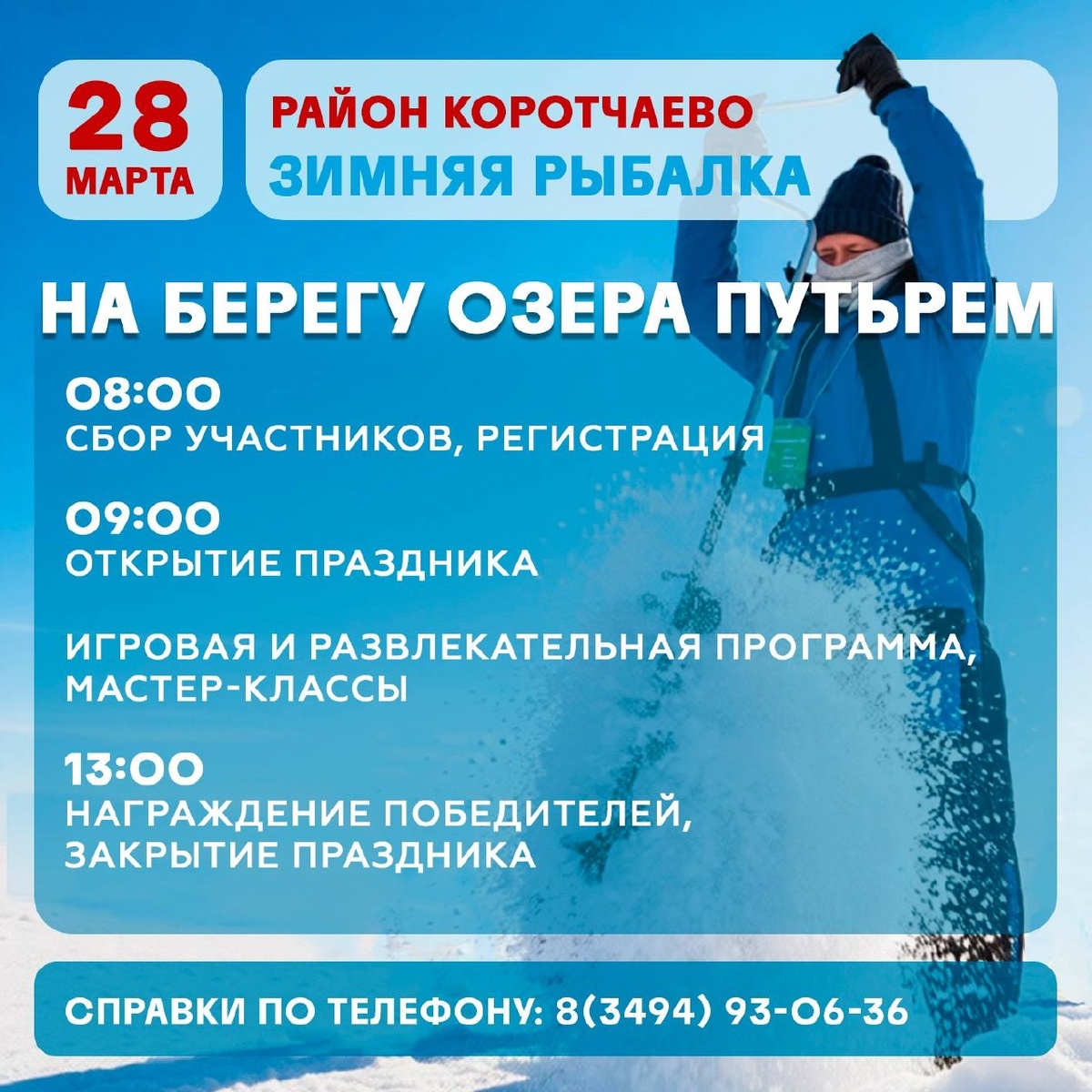 28
МАРТА

РАЙОН КОРОТЧАЕВО
ЗИМНЯЯ РЫБАЛКА

НА БЕРЕГУ ОЗЕРА ПУТЬРЕМ

08:00
СБОР УЧАСТНИКОВ, РЕГИСТРАЦИЯ

09:00
ОТКРЫТИЕ ПРАЗДНИКА

ИГРОВАЯ И РАЗВЛЕКАТЕЛЬНАЯ ПРОГРАММА, МАСТЕР-КЛАССЫ

13:00
НАГРАЖДЕНИЕ ПОБЕДИТЕЛЕЙ, ЗАКРЫТИЕ ПРАЗДНИКА

СПРАВКИ ПО ТЕЛЕФОНУ: 8(3494) 93-06-36